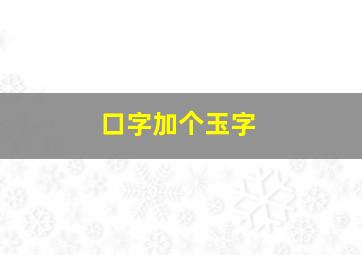 口字加个玉字